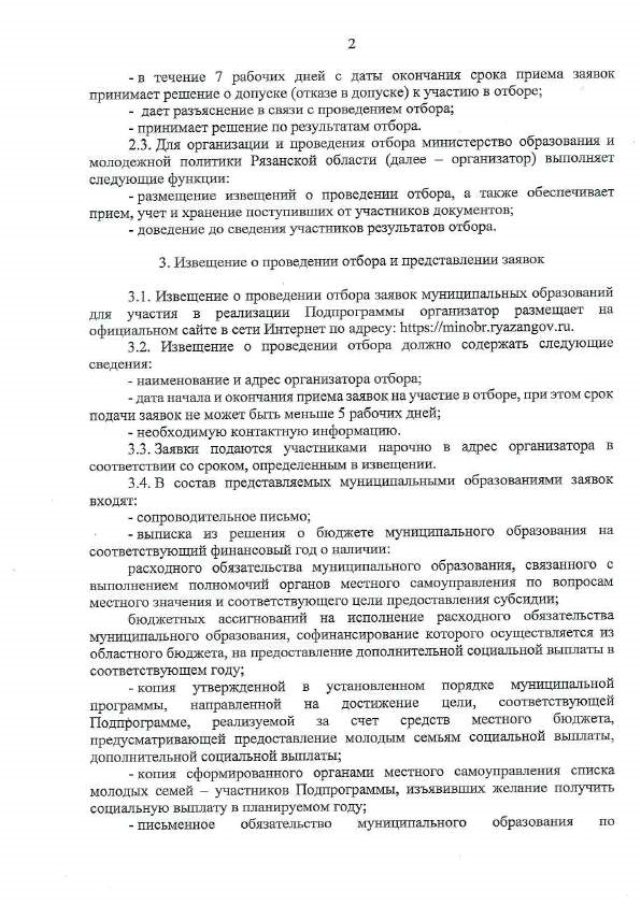 2

- в течение 7 рабочих дней с даты окончания срока приема заявок принимает решение о допуске (отказе в допуске) к участию в отборе;

- дает разъяснение в связи с проведением отбора;

- принимает решение по результатам отбора.

2.3. Для организации и проведения отбора министерство образования и молодежной политики Рязанской области (далее – организатор) выполняет следующие функции:

- размещение извещений о проведении отбора, а также обеспечивает прием, учет и хранение поступивших от участников документов;

- доведение до сведения участников результатов отбора.

3. Извещение о проведении отбора и представлении заявок

3.1. Извещение о проведении отбора заявок муниципальных образований для участия в реализации Подпрограммы организатор размещает на официальном сайте в сети Интернет по адресу: https://minobr.ryazangov.ru.

3.2. Извещение о проведении отбора должно содержать следующие сведения:

- наименование и адрес организатора отбора;

- дата начала и окончания приема заявок на участие в отборе, при этом срок подачи заявок не может быть меньше 5 рабочих дней;

- необходимую контактную информацию.

3.3. Заявки подаются участниками нарочно в адрес организатора в соответствии со сроком, определенным в извещении.

3.4. В состав представляемых муниципальными образованиями заявок входят:

- сопроводительное письмо;

- выписка из решения о бюджете муниципального образования на соответствующий финансовый год о наличии:

расходного обязательства муниципального образования, связанного с выполнением полномочий органов местного самоуправления по вопросам местного значения и соответствующего цели предоставления субсидии;

бюджетных ассигнований на исполнение расходного обязательства муниципального образования, софинансирование которого осуществляется из областного бюджета, на предоставление дополнительной социальной выплаты в соответствующем году;

- копия утвержденной в установленном порядке муниципальной программы, направленной на достижение цели, соответствующей Подпрограмме, реализуемой за счет средств местного бюджета, предусматривающей предоставление молодым семьям социальной выплаты, дополнительной социальной выплаты;

- копия сформированного органами местного самоуправления списка молодых семей – участников Подпрограммы, изъявивших желание получить социальную выплату в планируемом году;

- письменное обязательство муниципального образования по